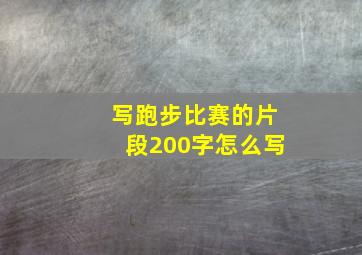 写跑步比赛的片段200字怎么写